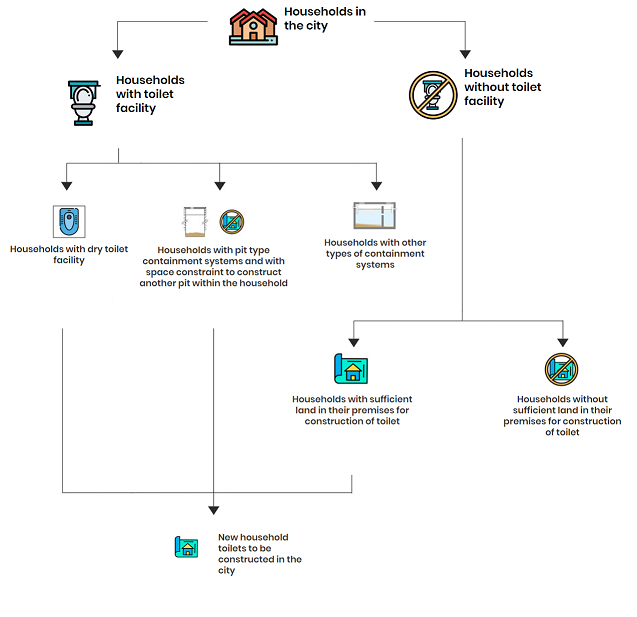 Households in the city

Households with toilet facility

Households without toilet facility

Households with dry toilet facility

Households with pit type containment systems and with space constraint to construct another pit within the household

Households with other types of containment systems

Households with sufficient land in their premises for construction of toilet

Households without sufficient land in their premises for construction of toilet

New household toilets to be constructed in the city